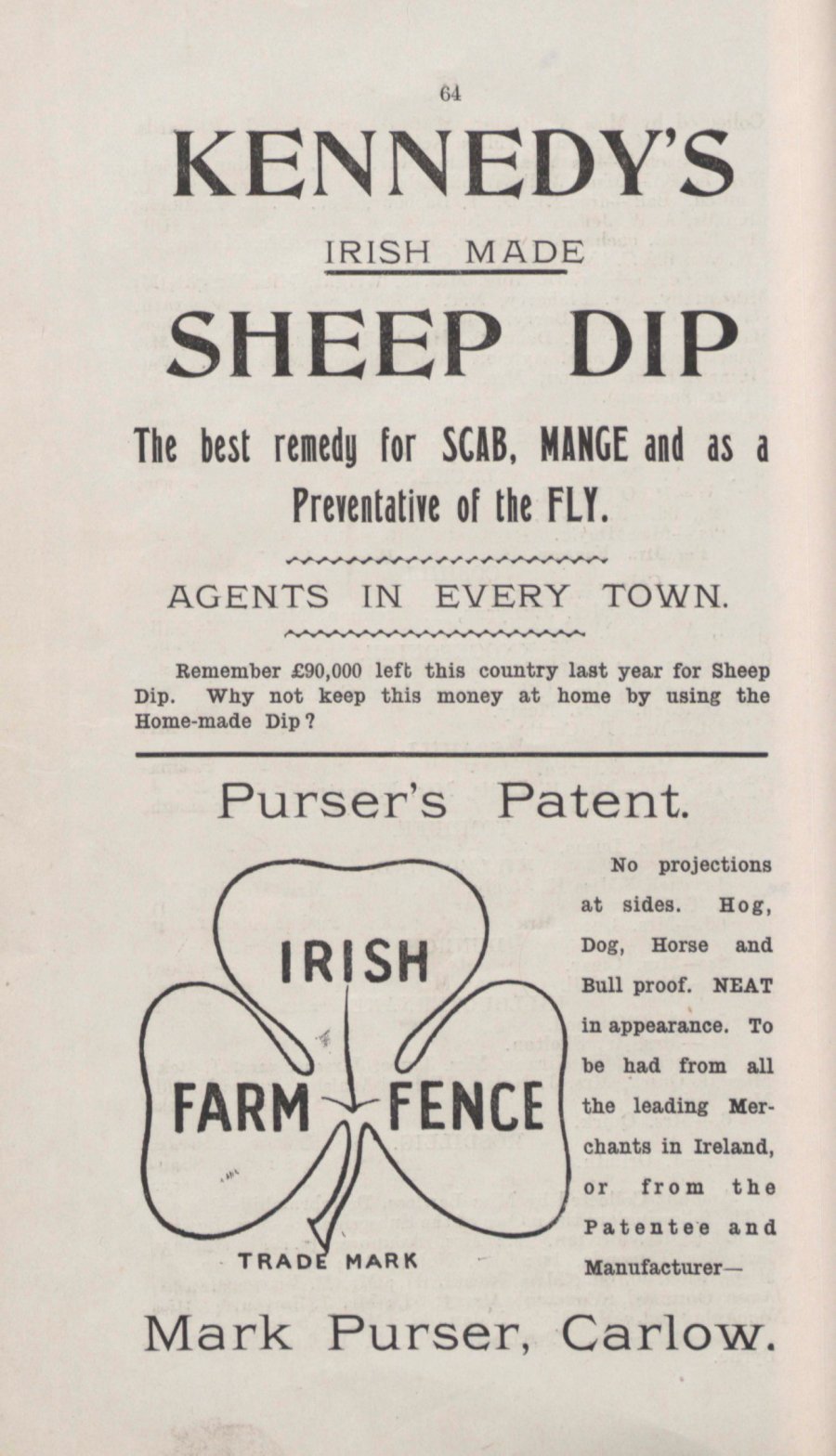 64

KENNEDY'S

IRISH MADE

SHEEP DIP

The best remedy for SCAB, MANGE and as a Preventative of the FLY.

AGENTS IN EVERY TOWN.

Remember £90,000 left this country last year for Sheep Dip. Why not keep this money at home by using the Home-made Dip?

Purser's Patent.

IRISH

FARM FENCE

TRADE MARK

No projections at sides. Hog, Dog, Horse and Bull proof. NEAT in appearance. To be had from all the leading Merchants in Ireland, or from the Patentee and Manufacturer—

Mark Purser, Carlow.